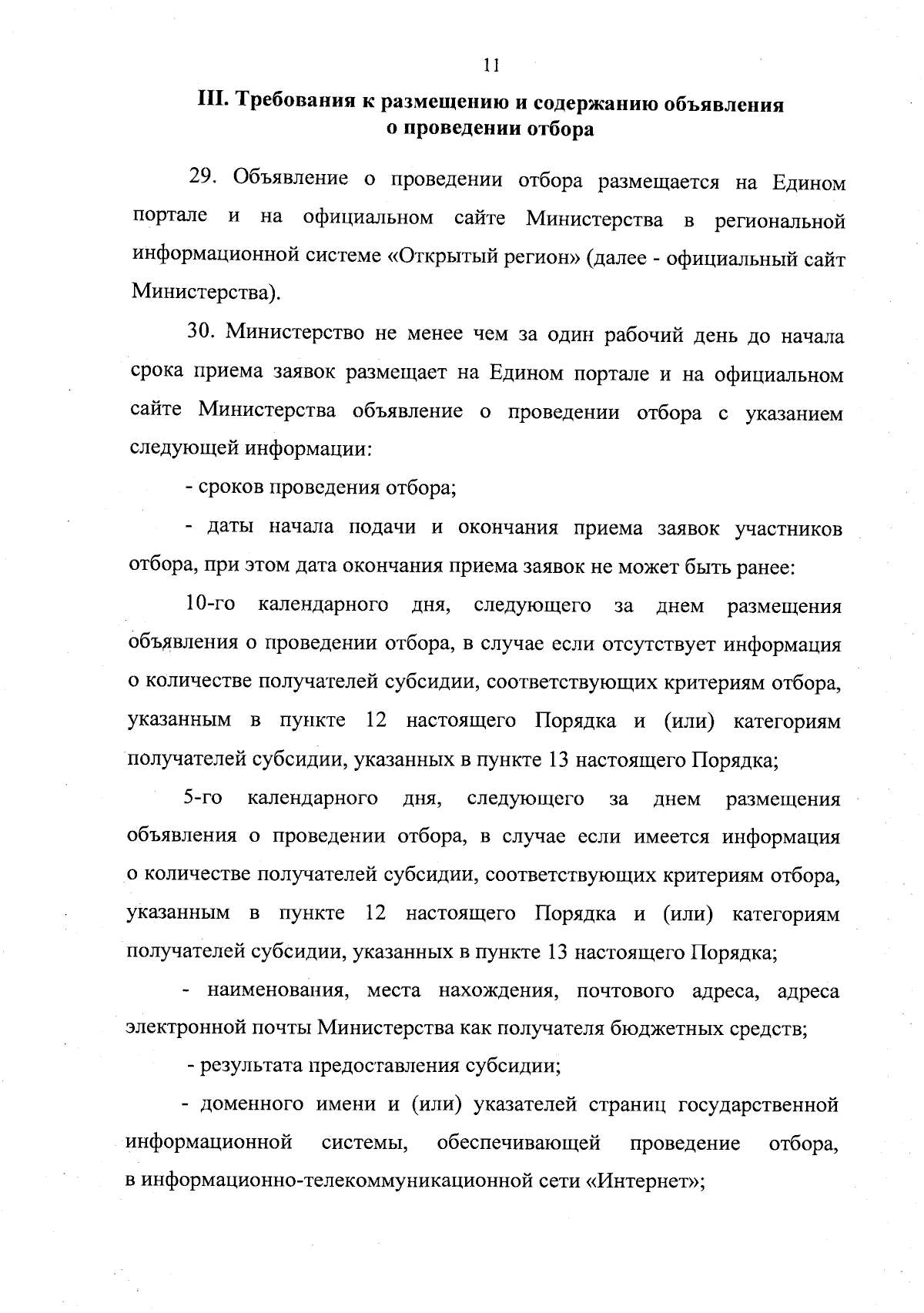 11

III. Требования к размещению и содержанию объявления о проведении отбора

29. Объявление о проведении отбора размещается на Едином портале и на официальном сайте Министерства в региональной информационной системе «Открытый регион» (далее - официальный сайт Министерства).

30. Министерство не менее чем за один рабочий день до начала срока приема заявок размещает на Едином портале и на официальном сайте Министерства объявление о проведении отбора с указанием следующей информации:

- сроков проведения отбора;

- даты начала подачи и окончания приема заявок участников отбора, при этом дата окончания приема заявок не может быть ранее:

10-го календарного дня, следующего за днем размещения объявления о проведении отбора, в случае если отсутствует информация о количестве получателей субсидии, соответствующих критериям отбора, указанным в пункте 12 настоящего Порядка и (или) категориям получателей субсидии, указанных в пункте 13 настоящего Порядка;

5-го календарного дня, следующего за днем размещения объявления о проведении отбора, в случае если имеется информация о количестве получателей субсидии, соответствующих критериям отбора, указанным в пункте 12 настоящего Порядка и (или) категориям получателей субсидии, указанных в пункте 13 настоящего Порядка;

- наименования, места нахождения, почтового адреса, адреса электронной почты Министерства как получателя бюджетных средств;

- результата предоставления субсидии;

- доменного имени и (или) указателей страниц государственной информационной системы, обеспечивающей проведение отбора, в информационно-телекоммуникационной сети «Интернет»;